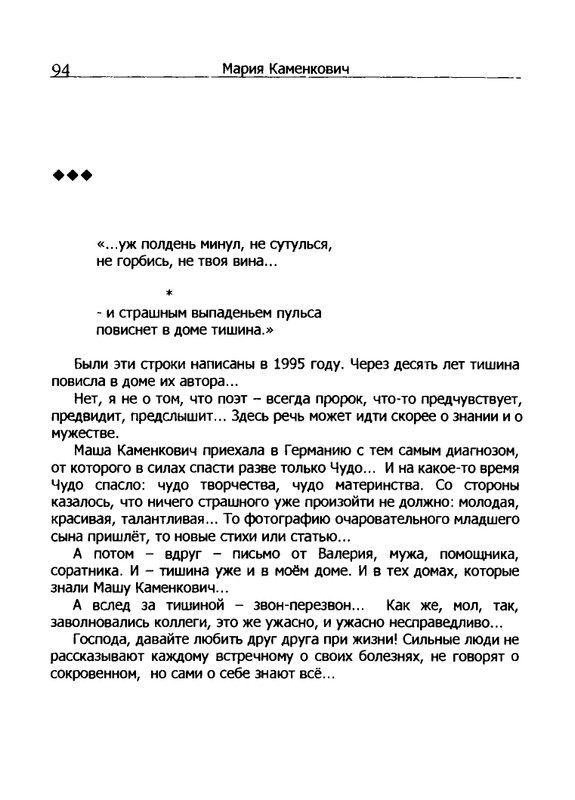 94 Мария Каменкович

◆◆◆

«...уж полдень минул, не сутулься,
не горбись, не твоя вина...

*

- и страшным выпаденьем пульса
повиснет в доме тишина.»

Были эти строки написаны в 1995 году. Через десять лет тишина повисла в доме их автора...

Нет, я не о том, что поэт – всегда пророк, что-то предчувствует, предвидит, предслышит... Здесь речь может идти скорее о знании и о мужестве.

Маша Каменкович приехала в Германию с тем самым диагнозом, от которого в силах спасти разве только Чудо... И на какое-то время Чудо спасло: чудо творчества, чудо материнства. Со стороны казалось, что ничего страшного уже произойти не должно: молодая, красивая, талантливая... То фотографию очаровательного младшего сына пришлёт, то новые стихи или статью...

А потом – вдруг – письмо от Валерия, мужа, помощника, соратника. И – тишина уже и в моём доме. И в тех домах, которые знали Машу Каменкович...

А вслед за тишиной – звон-перезвон... Как же, мол, так, заволновались коллеги, это же ужасно, и ужасно несправедливо...

Господа, давайте любить друг друга при жизни! Сильные люди не рассказывают каждому встречному о своих болезнях, не говорят о сокровенном, но сами о себе знают всё...